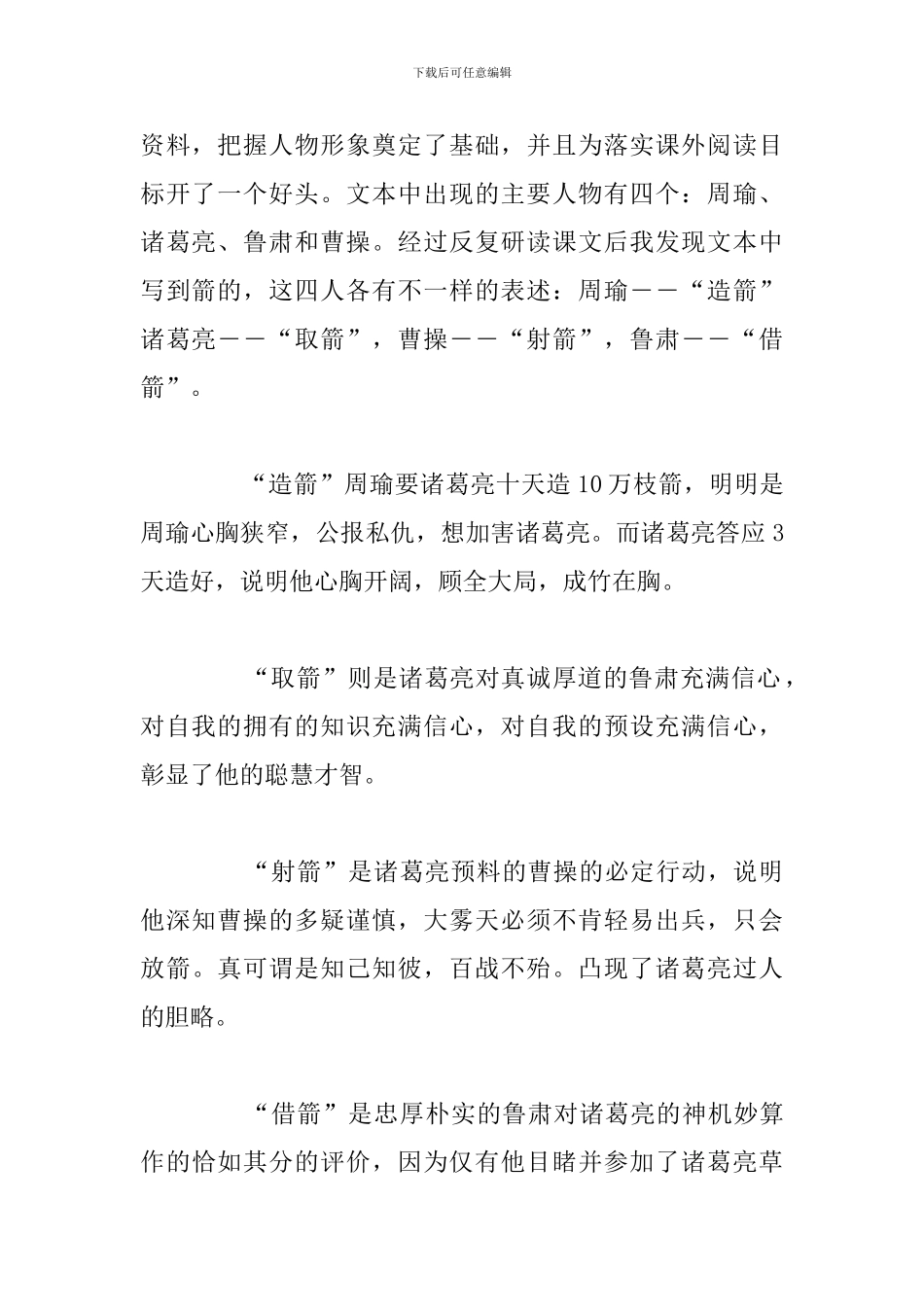 下载后可任意编辑

资料，把握人物形象奠定了基础，并且为落实课外阅读目标开了一个好头。文本中出现的主要人物有四个：周瑜、诸葛亮、鲁肃和曹操。经过反复研读课文后我发现文本中写到箭的，这四人各有不一样的表述：周瑜——“造箭”诸葛亮——“取箭”，曹操——“射箭”，鲁肃——“借箭”。

“造箭”周瑜要诸葛亮十天造10万枝箭，明明是周瑜心胸狭窄，公报私仇，想加害诸葛亮。而诸葛亮答应3天造好，说明他心胸开阔，顾全大局，成竹在胸。

“取箭”则是诸葛亮对真诚厚道的鲁肃充满信心，对自我的拥有的知识充满信心，对自我的预设充满信心，彰显了他的聪慧才智。

“射箭”是诸葛亮预料的曹操的必定行动，说明他深知曹操的多疑谨慎，大雾天必须不肯轻易出兵，只会放箭。真可谓是知己知彼，百战不殆。凸现了诸葛亮过人的胆略。

“借箭”是忠厚朴实的鲁肃对诸葛亮的神机妙算作的恰如其分的评价，因为仅有他目睹并参加了诸葛亮草